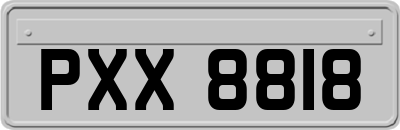 PXX 8818